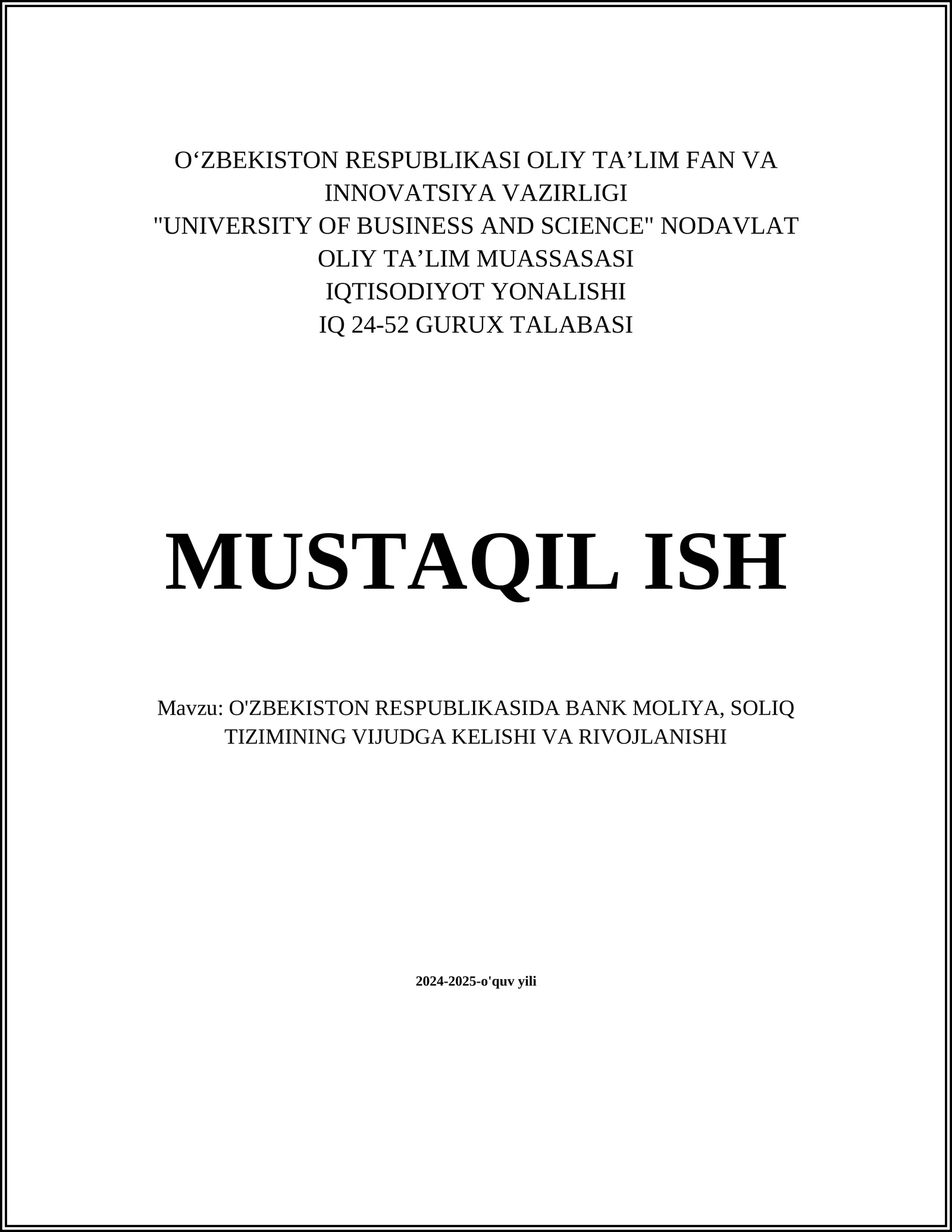 O‘ZBEKISTON RESPUBLIKASI OLIY TA’LIM FAN VA INNOVATSIYA VAZIRLIGI
"UNIVERSITY OF BUSINESS AND SCIENCE" NODAVLAT OLIY TA’LIM MUASSASASI
IQTISODIYOT YONALISHI
IQ 24-52 GURUX TALABASI

MUSTAQIL ISH

Mavzu: O'ZBEKISTON RESPUBLIKASIDA BANK MOLIYA, SOLIQ TIZIMINING VIJUDGA KELISHI VA RIVOJLANISHI

2024-2025-o'quv yili